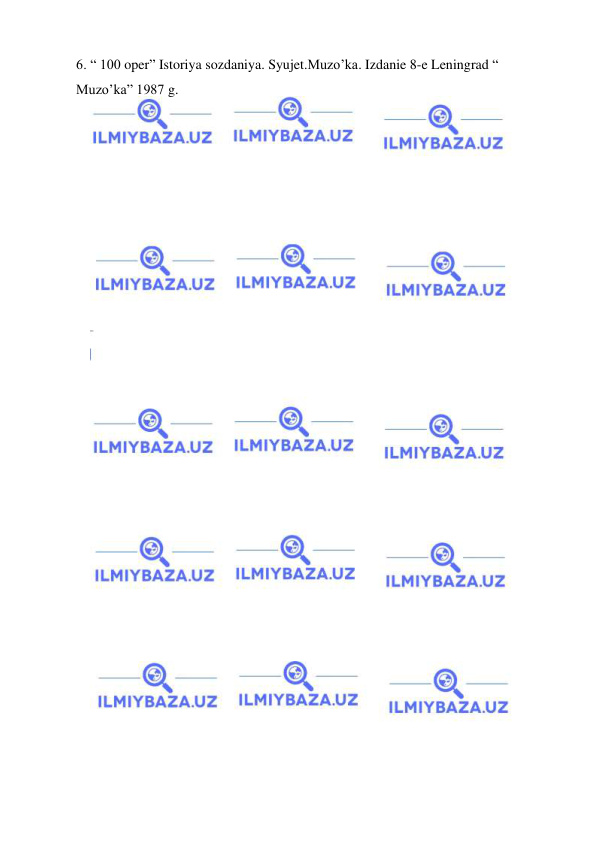 6. “ 100 oper” Istoriya sozdaniya. Syujet.Muzo’ka. Izdanie 8-e Leningrad “ Muzo’ka” 1987 g.

ILMIYBAZA.UZ ILMIYBAZA.UZ ILMIYBAZA.UZ

ILMIYBAZA.UZ ILMIYBAZA.UZ ILMIYBAZA.UZ

ILMIYBAZA.UZ ILMIYBAZA.UZ ILMIYBAZA.UZ

ILMIYBAZA.UZ ILMIYBAZA.UZ ILMIYBAZA.UZ

ILMIYBAZA.UZ ILMIYBAZA.UZ ILMIYBAZA.UZ